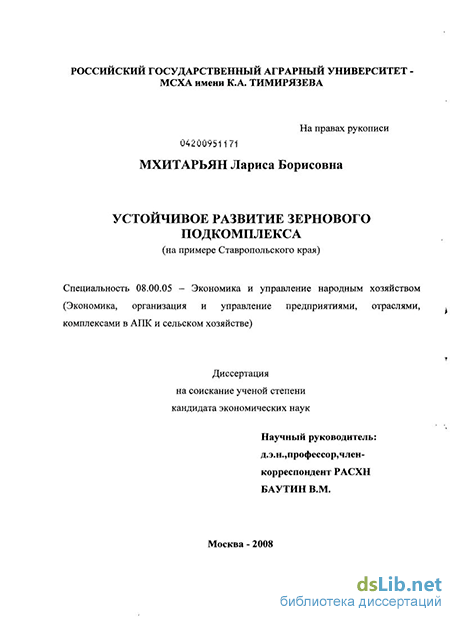 РОССИЙСКИЙ ГОСУДАРСТВЕННЫЙ АГРАРНЫЙ УНИВЕРСИТЕТ - МСХА имени К.А. ТИМИРЯЗЕВА

На правах рукописи

04200951171

МХИТАРЬЯН Лариса Борисовна

УСТОЙЧИВОЕ РАЗВИТИЕ ЗЕРНОВОГО ПОДКОМПЛЕКСА
(на примере Ставропольского края)

Специальность 08.00.05 – Экономика и управление народным хозяйством (Экономика, организация и управление предприятиями, отраслями, комплексами в АПК и сельском хозяйстве)

Диссертация
на соискание ученой степени
кандидата экономических наук

Научный руководитель:
д.э.н.,профессор,член-корреспондент РАСХН
БАУТИН В.М.

Москва - 2008

dsLib.net
библиотека диссертаций